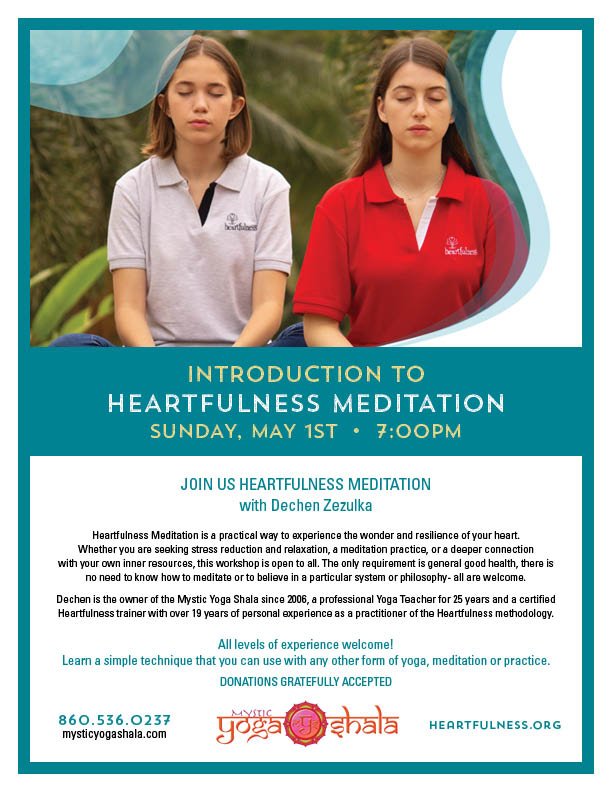 heartfulness

heartfulness

INTRODUCTION TO
HEARTFULNESS MEDITATION
SUNDAY, MAY 1ST • 7:00PM

JOIN US HEARTFULNESS MEDITATION
with Dechen Zezulka

Heartfulness Meditation is a practical way to experience the wonder and resilience of your heart. Whether you are seeking stress reduction and relaxation, a meditation practice, or a deeper connection with your own inner resources, this workshop is open to all. The only requirement is general good health, there is no need to know how to meditate or to believe in a particular system or philosophy- all are welcome.

Dechen is the owner of the Mystic Yoga Shala since 2006, a professional Yoga Teacher for 25 years and a certified Heartfulness trainer with over 19 years of personal experience as a practitioner of the Heartfulness methodology.

All levels of experience welcome!
Learn a simple technique that you can use with any other form of yoga, meditation or practice.
DONATIONS GRATEFULLY ACCEPTED

860.536.0237
mysticyogashala.com

MYSTIC
yoga shala

HEARTFULNESS.ORG